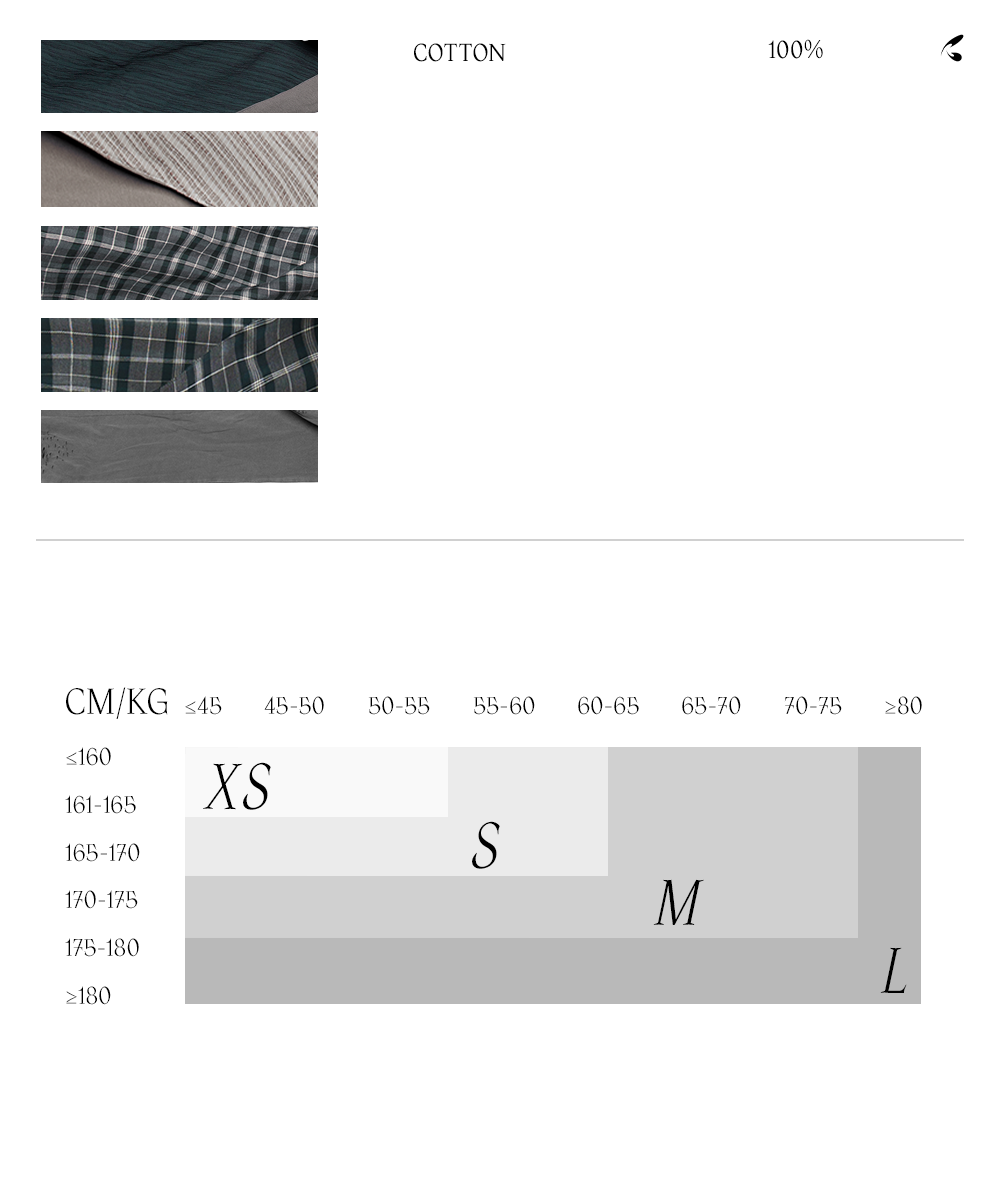 COTTON 100%

CM/KG ≤45 45-50 50-55 55-60 60-65 65-70 70-75 ≥80

≤160
161-165
165-170
170-175
175-180
≥180

XS
S
M
L